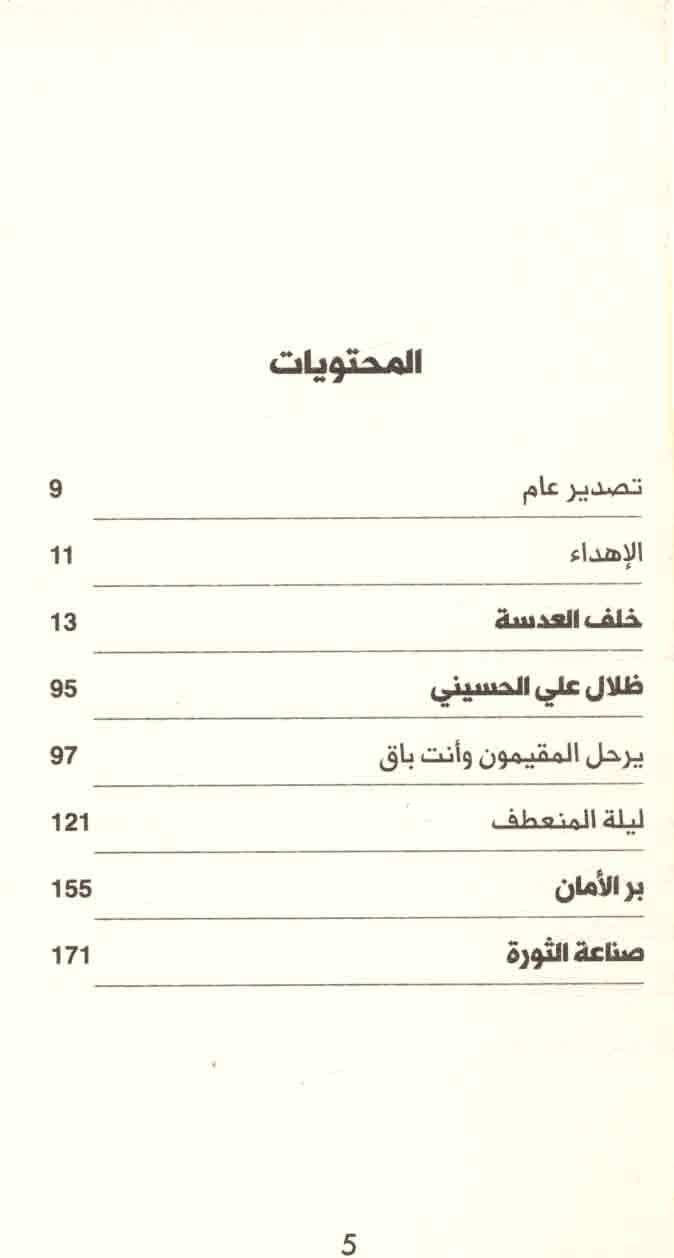 المحتويات

تصدير عام 9

الإهداء 11

خلف العدسة 13

ظلال علي الحسيني 95

يرحل المقيمون وأنت باق 97

ليلة المنعطف 121

بر الأمان 155

صناعة الثورة 171

5